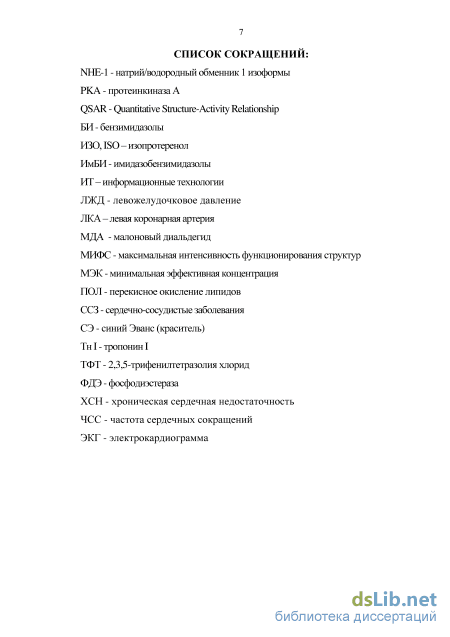 7

СПИСОК СОКРАЩЕНИЙ:

NHE-1 - натрий/водородный обменник 1 изоформы

PKA - протеинкиназа А

QSAR - Quantitative Structure-Activity Relationship

БИ - бензимидазолы

ИЗО, ISO – изопротеренол

ИмБИ - имидазобензимидазолы

ИТ – информационные технологии

ЛЖД - левожелудочковое давление

ЛКА – левая коронарная артерия

МДА - малоновый диальдегид

МИФС - максимальная интенсивность функционирования структур

МЭК - минимальная эффективная концентрация

ПОЛ - перекисное окисление липидов

ССЗ - сердечно-сосудистые заболевания

СЭ - синий Эванс (краситель)

Тн I - тропонин I

ТФТ - 2,3,5-трифенилтетразолия хлорид

ФДЭ - фосфодиэстераза

ХСН - хроническая сердечная недостаточность

ЧСС - частота сердечных сокращений

ЭКГ - электрокардиограмма

dsLib.net
библиотека диссертаций